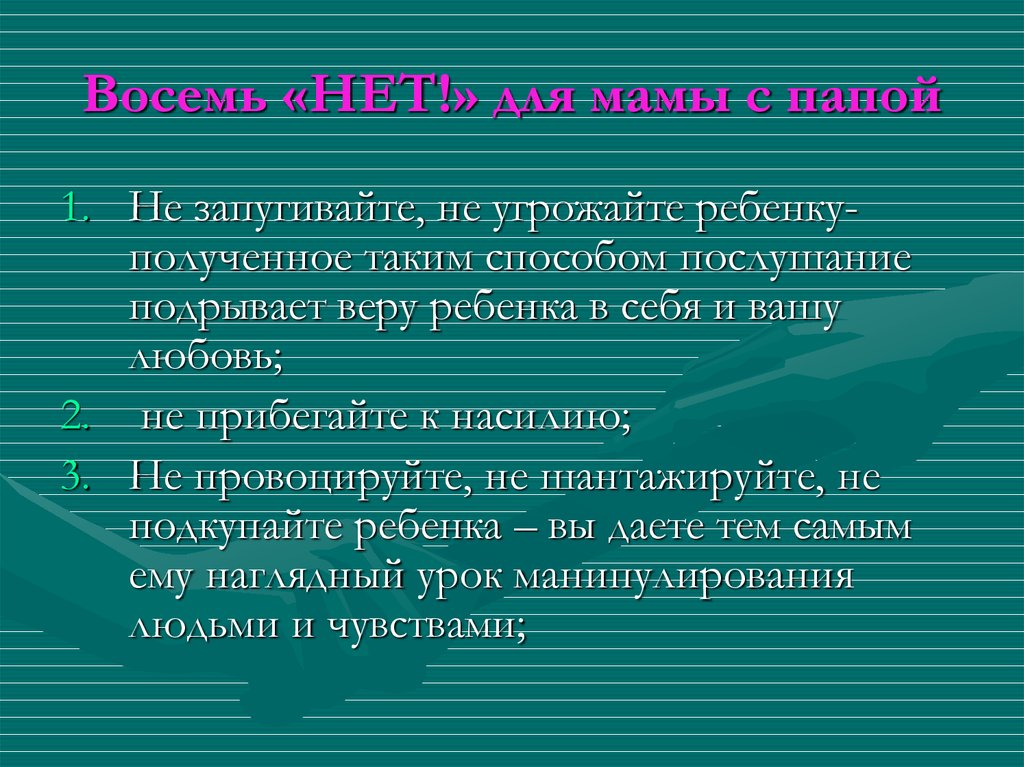 Восемь «НЕТ!» для мамы с папой

1. Не запугивайте, не угрожайте ребенку- полученное таким способом послушание подрывает веру ребенка в себя и вашу любовь;
2. не прибегайте к насилию;
3. Не провоцируйте, не шантажируйте, не подкупайте ребенка – вы даете тем самым ему наглядный урок манипулирования людьми и чувствами;